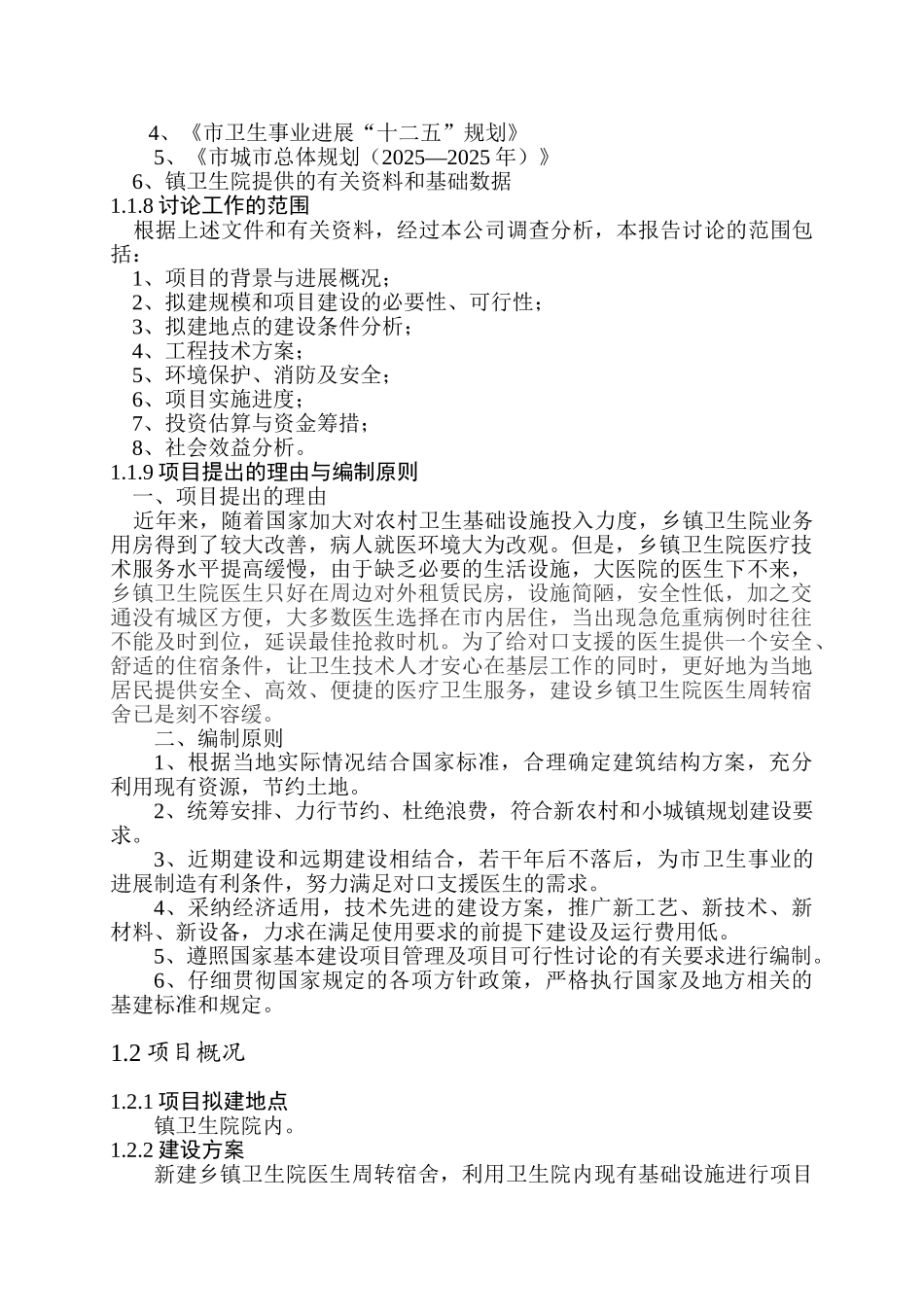 4、《市卫生事业进展“十二五”规划》
5、《市城市总体规划（2025—2025 年）》
6、镇卫生院提供的有关资料和基础数据
1.1.8 讨论工作的范围
根据上述文件和有关资料，经过本公司调查分析，本报告讨论的范围包括：
1、项目的背景与进展概况；
2、拟建规模和项目建设的必要性、可行性；
3、拟建地点的建设条件分析；
4、工程技术方案；
5、环境保护、消防及安全；
6、项目实施进度；
7、投资估算与资金筹措；
8、社会效益分析。
1.1.9 项目提出的理由与编制原则
一、项目提出的理由
近年来，随着国家加大对农村卫生基础设施投入力度，乡镇卫生院业务用房得到了较大改善，病人就医环境大为改观。但是，乡镇卫生院医疗技术服务水平提高缓慢，由于缺乏必要的生活设施，大医院的医生下不来，乡镇卫生院医生只好在周边对外租赁民房，设施简陋，安全性低，加之交通没有城区方便，大多数医生选择在市内居住，当出现急危重病例时往往不能及时到位，延误最佳抢救时机。为了给对口支援的医生提供一个安全、舒适的住宿条件，让卫生技术人才安心在基层工作的同时，更好地为当地居民提供安全、高效、便捷的医疗卫生服务，建设乡镇卫生院医生周转宿舍已是刻不容缓。
二、编制原则
1、根据当地实际情况结合国家标准，合理确定建筑结构方案，充分利用现有资源，节约土地。
2、统筹安排、力行节约、杜绝浪费，符合新农村和小城镇规划建设要求。
3、近期建设和远期建设相结合，若干年后不落后，为市卫生事业的进展制造有利条件，努力满足对口支援医生的需求。
4、采纳经济适用，技术先进的建设方案，推广新工艺、新技术、新材料、新设备，力求在满足使用要求的前提下建设及运行费用低。
5、遵照国家基本建设项目管理及项目可行性讨论的有关要求进行编制。
6、仔细贯彻国家规定的各项方针政策，严格执行国家及地方相关的基建标准和规定。

1.2 项目概况

1.2.1 项目拟建地点
镇卫生院院内。
1.2.2 建设方案
新建乡镇卫生院医生周转宿舍，利用卫生院内现有基础设施进行项目